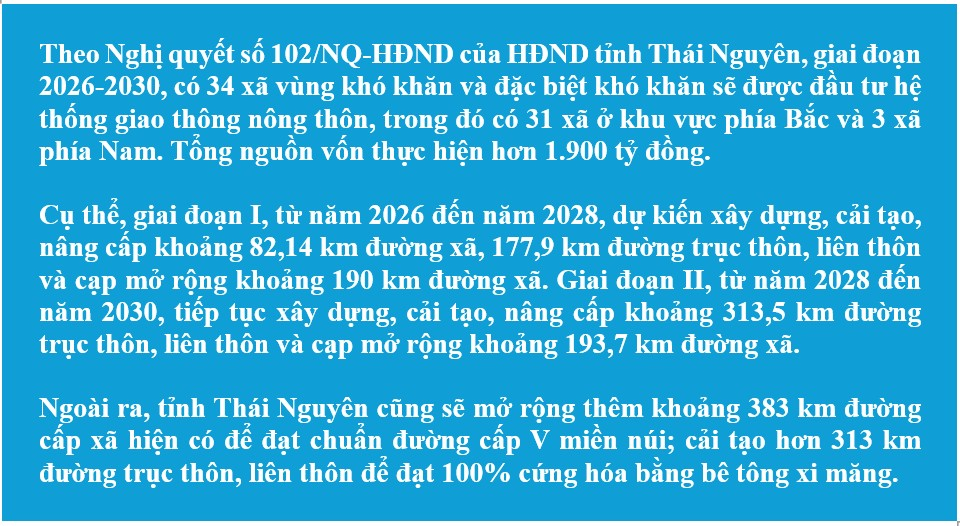 Theo Nghị quyết số 102/NQ-HĐND của HĐND tỉnh Thái Nguyên, giai đoạn 2026-2030, có 34 xã vùng khó khăn và đặc biệt khó khăn sẽ được đầu tư hệ thống giao thông nông thôn, trong đó có 31 xã ở khu vực phía Bắc và 3 xã phía Nam. Tổng nguồn vốn thực hiện hơn 1.900 tỷ đồng.

Cụ thể, giai đoạn I, từ năm 2026 đến năm 2028, dự kiến xây dựng, cải tạo, nâng cấp khoảng 82,14 km đường xã, 177,9 km đường trục thôn, liên thôn và cạp mở rộng khoảng 190 km đường xã. Giai đoạn II, từ năm 2028 đến năm 2030, tiếp tục xây dựng, cải tạo, nâng cấp khoảng 313,5 km đường trục thôn, liên thôn và cạp mở rộng khoảng 193,7 km đường xã.

Ngoài ra, tỉnh Thái Nguyên cũng sẽ mở rộng thêm khoảng 383 km đường cấp xã hiện có để đạt chuẩn đường cấp V miền núi; cải tạo hơn 313 km đường trục thôn, liên thôn để đạt 100% cứng hóa bằng bê tông xi măng.